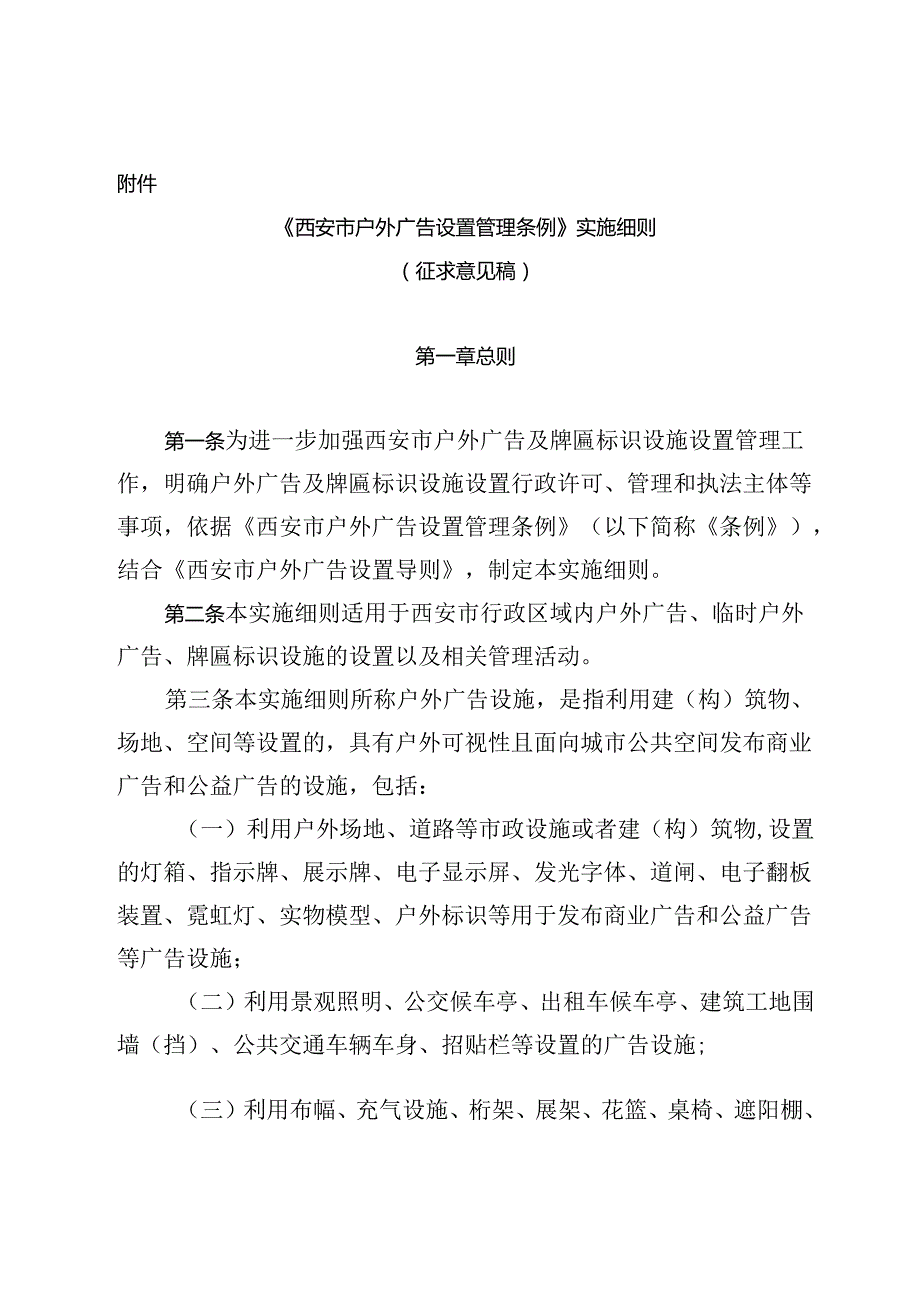 附件

《西安市户外广告设置管理条例》实施细则

（征求意见稿）

第一章总则

第一条为进一步加强西安市户外广告及牌匾标识设施设置管理工作，明确户外广告及牌匾标识设施设置行政许可、管理和执法主体等事项，依据《西安市户外广告设置管理条例》（以下简称《条例》），结合《西安市户外广告设置导则》，制定本实施细则。

第二条本实施细则适用于西安市行政区域内户外广告、临时户外广告、牌匾标识设施的设置以及相关管理活动。

第三条本实施细则所称户外广告设施，是指利用建（构）筑物、场地、空间等设置的，具有户外可视性且面向城市公共空间发布商业广告和公益广告的设施，包括：

（一）利用户外场地、道路等市政设施或者建（构）筑物,设置的灯箱、指示牌、展示牌、电子显示屏、发光字体、道闸、电子翻板装置、霓虹灯、实物模型、户外标识等用于发布商业广告和公益广告等广告设施；

（二）利用景观照明、公交候车亭、出租车候车亭、建筑工地围墙（挡）、公共交通车辆车身、招贴栏等设置的广告设施；

（三）利用布幅、充气设施、桁架、展架、花篮、桌椅、遮阳棚、